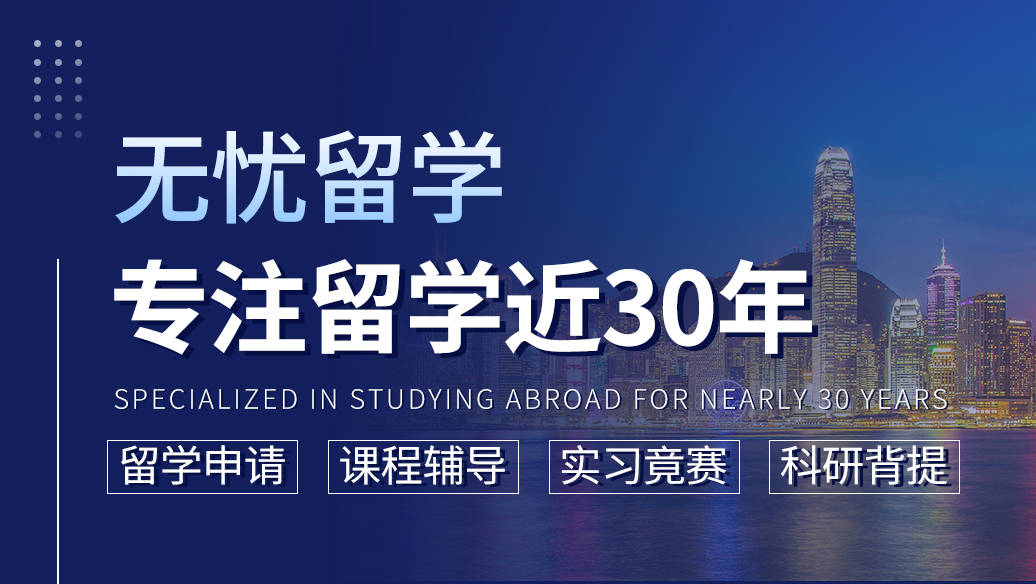 无忧留学
专注留学近30年
SPECIALIZED IN STUDYING ABROAD FOR NEARLY 30 YEARS
留学申请 课程辅导 实习竞赛 科研背提